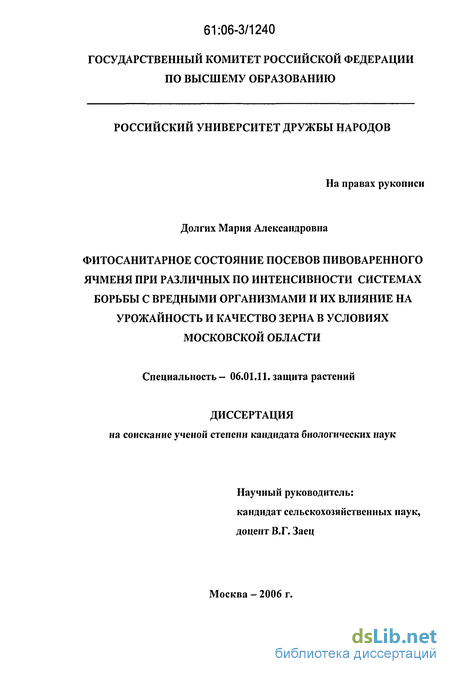 61:06-3/1240

ГОСУДАРСТВЕННЫЙ КОМИТЕТ РОССИЙСКОЙ ФЕДЕРАЦИИ ПО ВЫСШЕМУ ОБРАЗОВАНИЮ

РОССИЙСКИЙ УНИВЕРСИТЕТ ДРУЖБЫ НАРОДОВ

На правах рукописи

Долгих Мария Александровна

ФИТОСАНИТАРНОЕ СОСТОЯНИЕ ПОСЕВОВ ПИВОВАРЕННОГО ЯЧМЕНЯ ПРИ РАЗЛИЧНЫХ ПО ИНТЕНСИВНОСТИ СИСТЕМАХ БОРЬБЫ С ВРЕДНЫМИ ОРГАНИЗМАМИ И ИХ ВЛИЯНИЕ НА УРОЖАЙНОСТЬ И КАЧЕСТВО ЗЕРНА В УСЛОВИЯХ МОСКОВСКОЙ ОБЛАСТИ

Специальность – 06.01.11. защита растений

ДИССЕРТАЦИЯ

на соискание ученой степени кандидата биологических наук

Научный руководитель:
кандидат сельскохозяйственных наук,
доцент В.Г. Заец

Москва – 2006 г.

dsLib.net
библиотека диссертаций